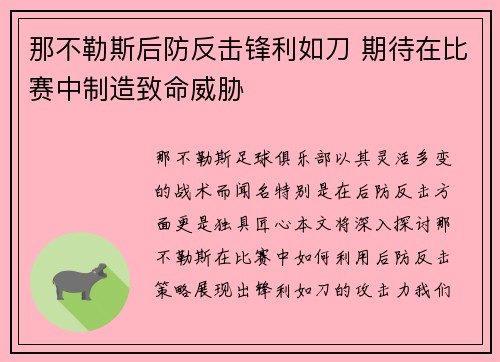 那不勒斯后防反击锋利如刀 期待在比赛中制造致命威胁

那不勒斯足球俱乐部以其灵活多变的战术而闻名特别是在后防反击方面更是独具匠心本文将深入探讨那不勒斯在比赛中如何利用后防反击策略展现出锋利如刀的攻击力我们